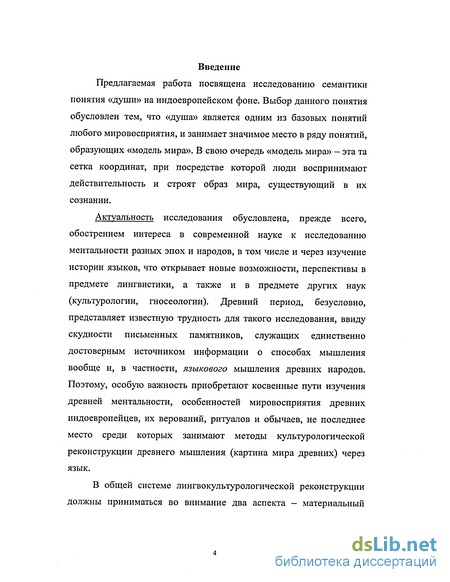 Введение

Предлагаемая работа посвящена исследованию семантики понятия «души» на индоевропейском фоне. Выбор данного понятия обусловлен тем, что «душа» является одним из базовых понятий любого мировосприятия, и занимает значимое место в ряду понятий, образующих «модель мира». В свою очередь «модель мира» – эта та сетка координат, при посредстве которой люди воспринимают действительность и строят образ мира, существующий в их сознании.

Актуальность исследования обусловлена, прежде всего, обострением интереса в современной науке к исследованию ментальности разных эпох и народов, в том числе и через изучение истории языков, что открывает новые возможности, перспективы в предмете лингвистики, а также и в предмете других наук (культурологии, гносеологии). Древний период, безусловно, представляет известную трудность для такого исследования, ввиду скудности письменных памятников, служащих единственно достоверным источником информации о способах мышления вообще и, в частности, языкового мышления древних народов. Поэтому, особую важность приобретают косвенные пути изучения древней ментальности, особенностей мировосприятия древних индоевропейцев, их верований, ритуалов и обычаев, не последнее место среди которых занимают методы культурологической реконструкции древнего мышления (картина мира древних) через язык.

В общей системе лингвокультурологической реконструкции должны приниматься во внимание два аспекта – материальный

4

dsLib.net
библиотека диссертаций